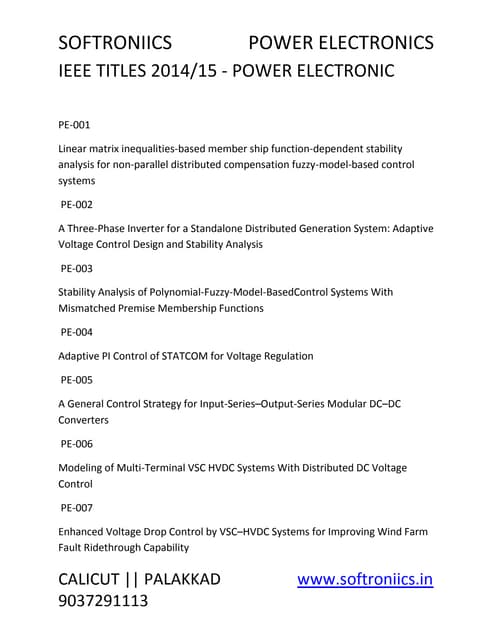 SOFTRONIICS POWER ELECTRONICS
IEEE TITLES 2014/15 - POWER ELECTRONIC

PE-001

Linear matrix inequalities-based member ship function-dependent stability analysis for non-parallel distributed compensation fuzzy-model-based control systems

PE-002

A Three-Phase Inverter for a Standalone Distributed Generation System: Adaptive Voltage Control Design and Stability Analysis

PE-003

Stability Analysis of Polynomial-Fuzzy-Model-BasedControl Systems With Mismatched Premise Membership Functions

PE-004

Adaptive PI Control of STATCOM for Voltage Regulation

PE-005

A General Control Strategy for Input-Series–Output-Series Modular DC–DC Converters

PE-006

Modeling of Multi-Terminal VSC HVDC Systems With Distributed DC Voltage Control

PE-007

Enhanced Voltage Drop Control by VSC–HVDC Systems for Improving Wind Farm Fault Ridethrough Capability

CALICUT || PALAKKAD www.softroniics.in
9037291113